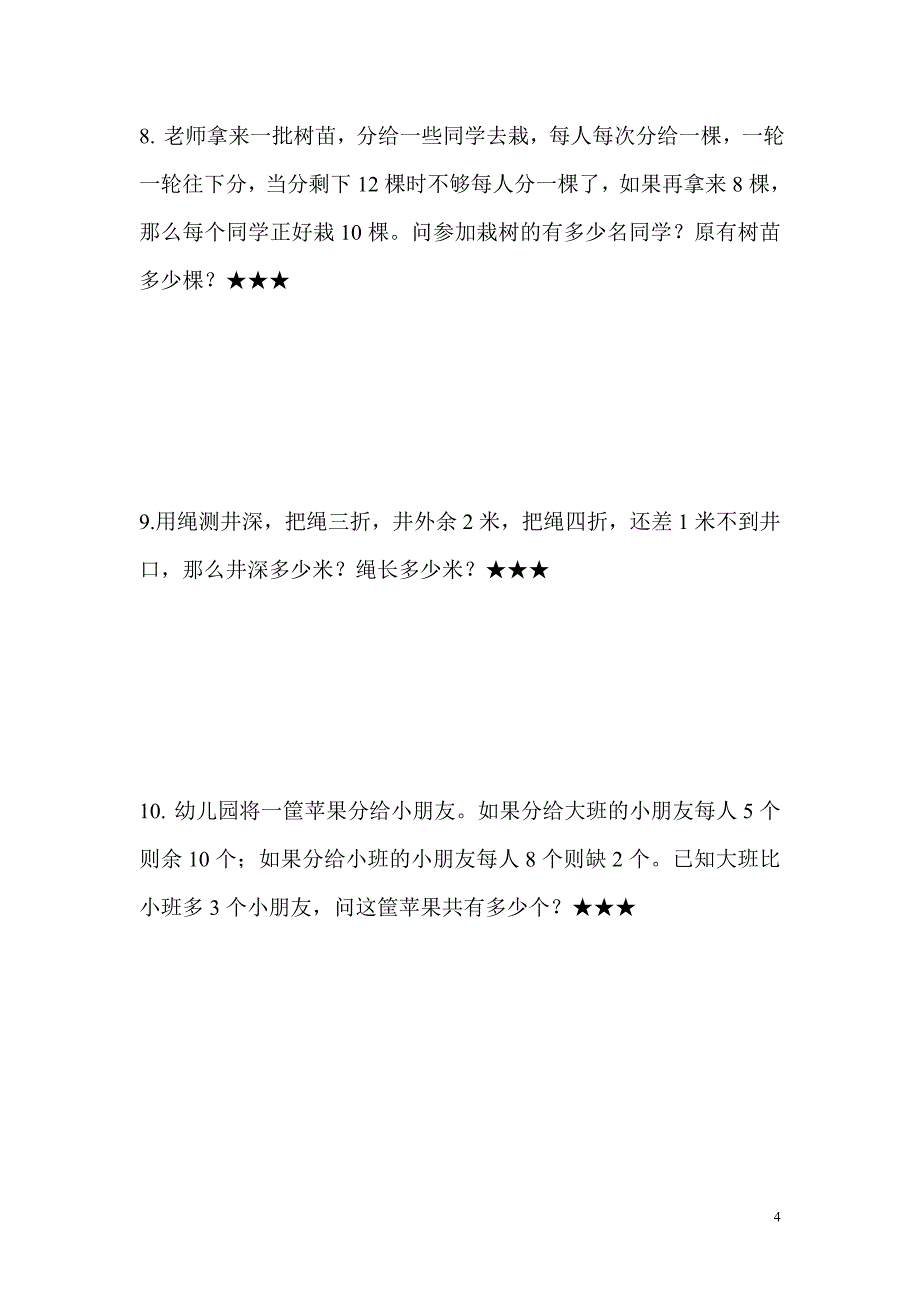 8. 老师拿来一批树苗，分给一些同学去栽，每人每次分给一棵，一轮一轮往下分，当分剩下 12 棵时不够每人分一棵了，如果再拿来 8 棵，那么每个同学正好栽 10 棵。问参加栽树的有多少名同学？原有树苗多少棵？★★★

9.用绳测井深，把绳三折，井外余 2 米，把绳四折，还差 1 米不到井口，那么井深多少米？绳长多少米？★★★

10. 幼儿园将一筐苹果分给小朋友。如果分给大班的小朋友每人 5 个则余 10 个；如果分给小班的小朋友每人 8 个则缺 2 个。已知大班比小班多 3 个小朋友，问这筐苹果共有多少个？★★★

4